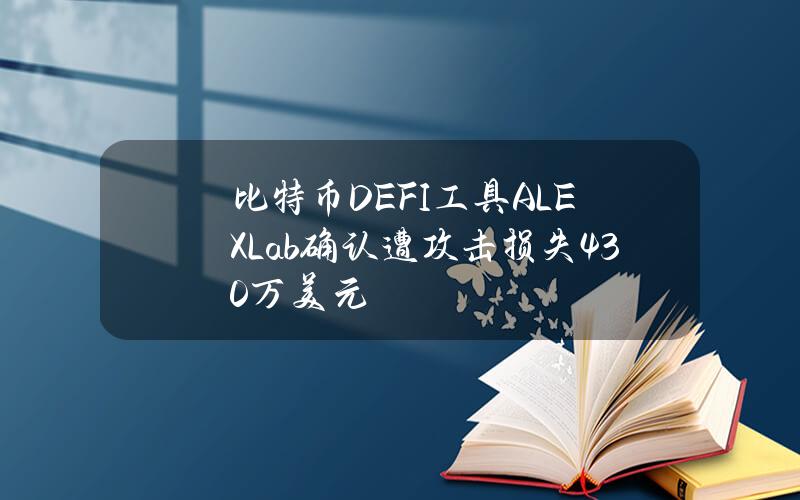 比特币DEFI工具ALEXLab确认遭攻击损失430万美元